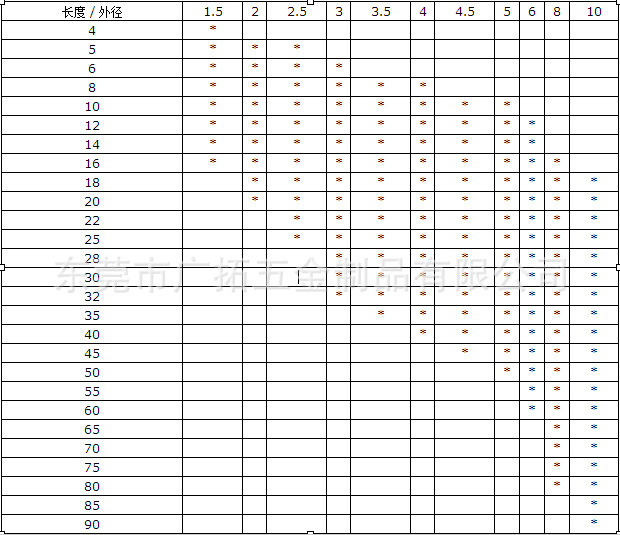 | 长度 / 外径 | 1.5 | 2 | 2.5 | 3 | 3.5 | 4 | 4.5 | 5 | 6 | 8 | 10 |
|---|---|---|---|---|---|---|---|---|---|---|---|
| 4 | * | | | | | | | | | | |
| 5 | * | * | * | | | | | | | | |
| 6 | * | * | * | * | | | | | | | |
| 8 | * | * | * | * | * | * | | | | | |
| 10 | * | * | * | * | * | * | * | * | | | |
| 12 | * | * | * | * | * | * | * | * | * | | |
| 14 | * | * | * | * | * | * | * | * | * | | |
| 16 | * | * | * | * | * | * | * | * | * | * | |
| 18 | | * | * | * | * | * | * | * | * | * | * |
| 20 | | * | * | * | * | * | * | * | * | * | * |
| 22 | | | * | * | * | * | * | * | * | * | * |
| 25 | | | * | * | * | * | * | * | * | * | * |
| 28 | | | | * | * | * | * | * | * | * | * |
| 30 | | | | * | * | * | * | * | * | * | * |
| 32 | | | | * | * | * | * | * | * | * | * |
| 35 | | | | | * | * | * | * | * | * | * |
| 40 | | | | | | * | * | * | * | * | * |
| 45 | | | | | | | * | * | * | * | * |
| 50 | | | | | | | | * | * | * | * |
| 55 | | | | | | | | | * | * | * |
| 60 | | | | | | | | | * | * | * |
| 65 | | | | | | | | | | * | * |
| 70 | | | | | | | | | | * | * |
| 75 | | | | | | | | | | * | * |
| 80 | | | | | | | | | | * | * |
| 85 | | | | | | | | | | | * |
| 90 | | | | | | | | | | | * |

东莞市广拓五金制品有限公司